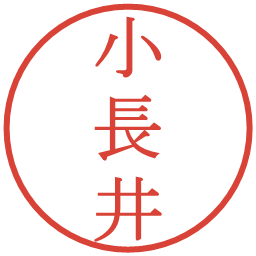 小長井